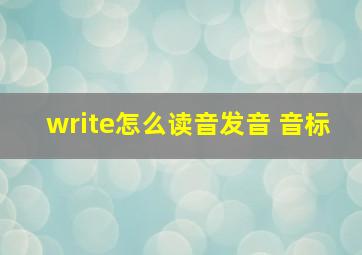 write怎么读音发音 音标